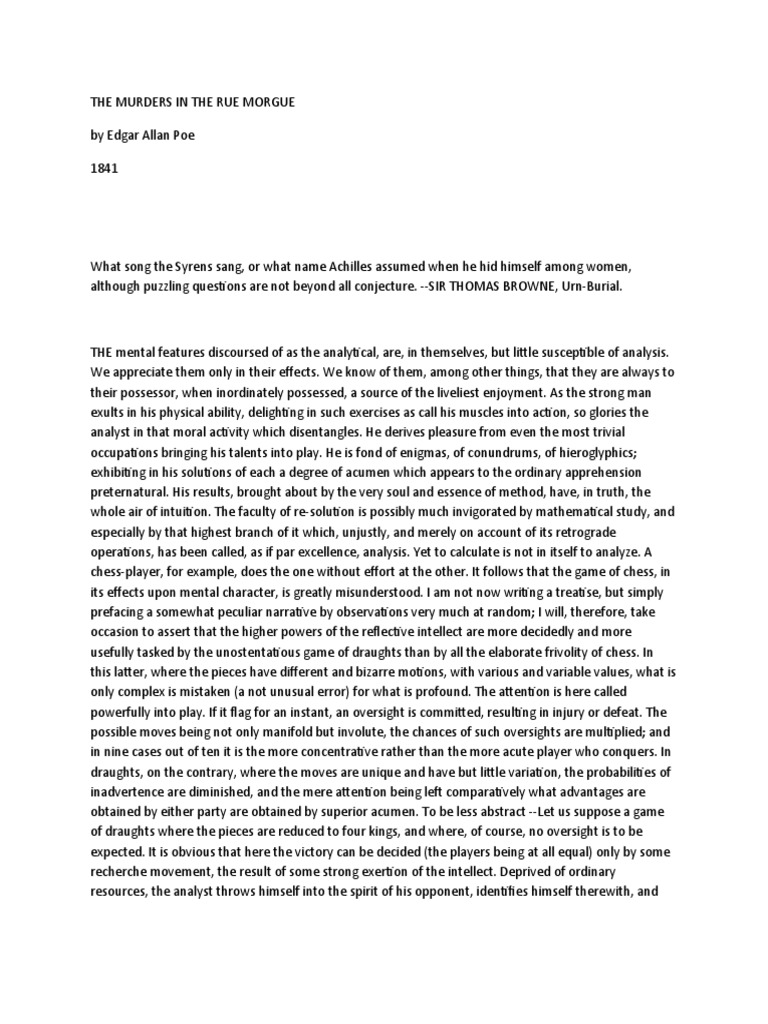 THE MURDERS IN THE RUE MORGUE

by Edgar Allan Poe

1841

What song the Syrens sang, or what name Achilles assumed when he hid himself among women, although puzzling questions are not beyond all conjecture. --SIR THOMAS BROWNE, Urn-Burial.

THE mental features discoursed of as the analytical, are, in themselves, but little susceptible of analysis. We appreciate them only in their effects. We know of them, among other things, that they are always to their possessor, when inordinately possessed, a source of the liveliest enjoyment. As the strong man exults in his physical ability, delighting in such exercises as call his muscles into action, so glories the analyst in that moral activity which disentangles. He derives pleasure from even the most trivial occupations bringing his talents into play. He is fond of enigmas, of conundrums, of hieroglyphics; exhibiting in his solutions of each a degree of acumen which appears to the ordinary apprehension preternatural. His results, brought about by the very soul and essence of method, have, in truth, the whole air of intuition. The faculty of re-solution is possibly much invigorated by mathematical study, and especially by that highest branch of it which, unjustly, and merely on account of its retrograde operations, has been called, as if par excellence, analysis. Yet to calculate is not in itself to analyze. A chess-player, for example, does the one without effort at the other. It follows that the game of chess, in its effects upon mental character, is greatly misunderstood. I am not now writing a treatise, but simply prefacing a somewhat peculiar narrative by observations very much at random; I will, therefore, take occasion to assert that the higher powers of the reflective intellect are more decidedly and more usefully tasked by the unostentatious game of draughts than by all the elaborate frivolity of chess. In this latter, where the pieces have different and bizarre motions, with various and variable values, what is only complex is mistaken (a not unusual error) for what is profound. The attention is here called powerfully into play. If it flag for an instant, an oversight is committed, resulting in injury or defeat. The possible moves being not only manifold but involute, the chances of such oversights are multiplied; and in nine cases out of ten it is the more concentrative rather than the more acute player who conquers. In draughts, on the contrary, where the moves are unique and have but little variation, the probabilities of inadvertence are diminished, and the mere attention being left comparatively what advantages are obtained by either party are obtained by superior acumen. To be less abstract --Let us suppose a game of draughts where the pieces are reduced to four kings, and where, of course, no oversight is to be expected. It is obvious that here the victory can be decided (the players being at all equal) only by some recherche movement, the result of some strong exertion of the intellect. Deprived of ordinary resources, the analyst throws himself into the spirit of his opponent, identifies himself therewith, and